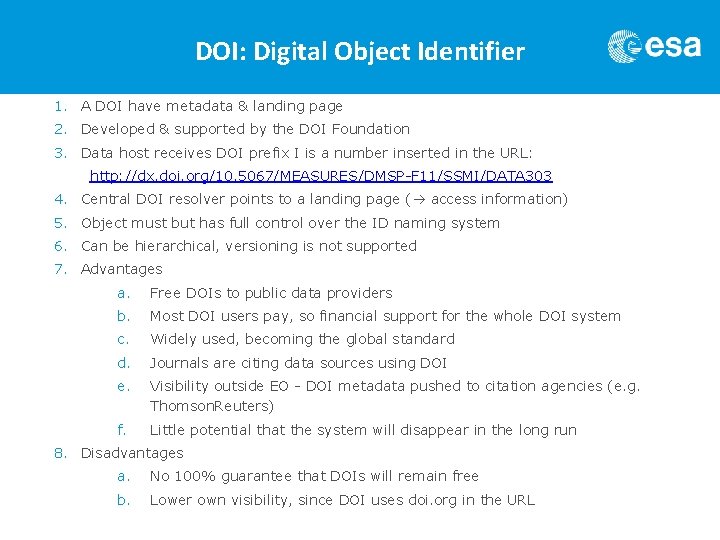 DOI: Digital Object Identifier

esa

1. A DOI have metadata & landing page
2. Developed & supported by the DOI Foundation
3. Data host receives DOI prefix I is a number inserted in the URL:
http://dx.doi.org/10.5067/MEASURES/DMSP-F11/SSMI/DATA303
4. Central DOI resolver points to a landing page (→ access information)
5. Object must but has full control over the ID naming system
6. Can be hierarchical, versioning is not supported
7. Advantages
a. Free DOIs to public data providers
b. Most DOI users pay, so financial support for the whole DOI system
c. Widely used, becoming the global standard
d. Journals are citing data sources using DOI
e. Visibility outside EO - DOI metadata pushed to citation agencies (e.g. ThomsonReuters)
f. Little potential that the system will disappear in the long run
8. Disadvantages
a. No 100% guarantee that DOIs will remain free
b. Lower own visibility, since DOI uses doi.org in the URL